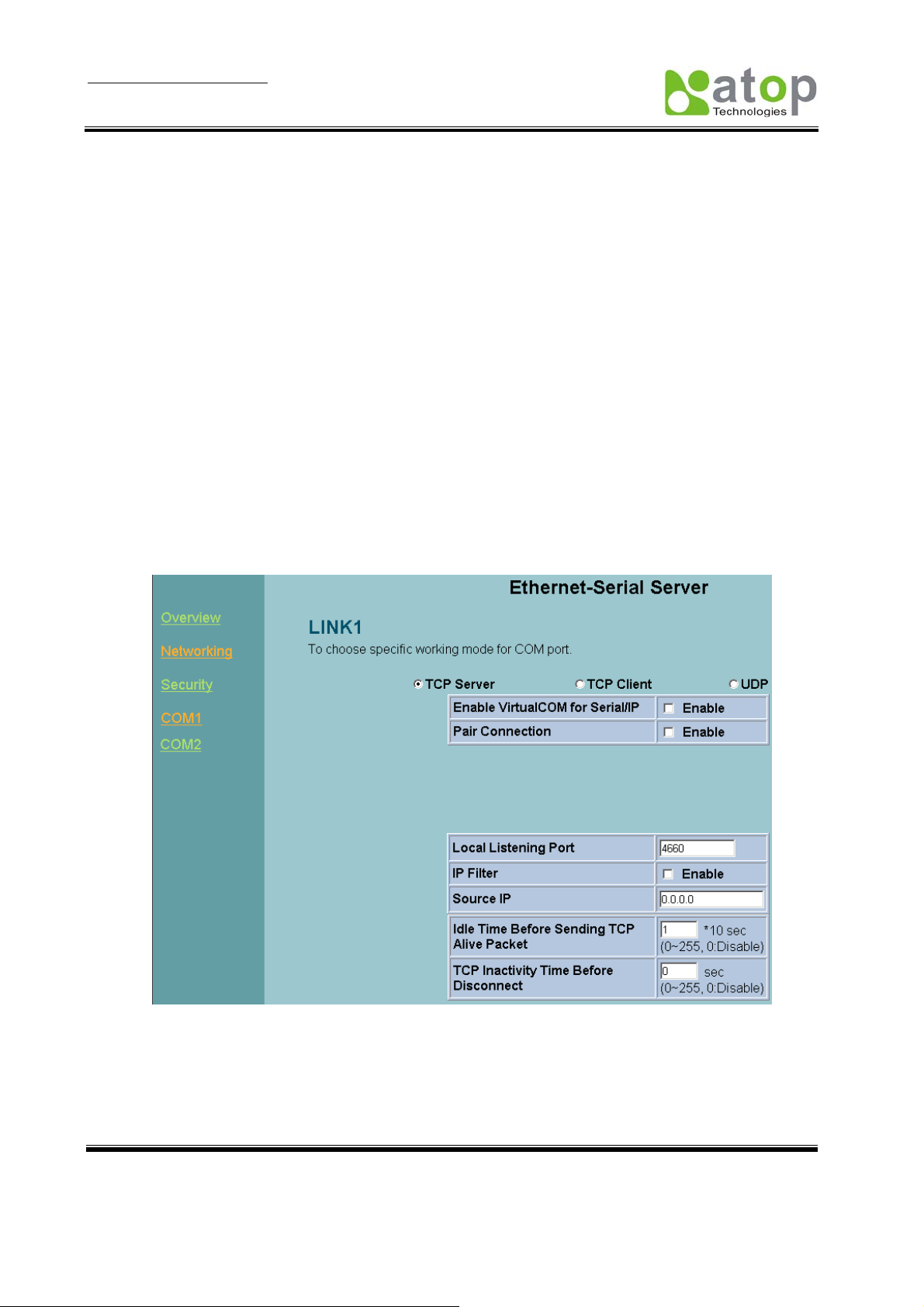 atop
Technologies

Ethernet-Serial Server

Overview

Networking

Security

COM1

COM2

LINK1

To choose specific working mode for COM port.

TCP Server TCP Client UDP

| Enable VirtualCOM for Serial/IP | Enable |
|---|---|
| Pair Connection | Enable |

| Local Listening Port | 4660 |
|---|---|
| IP Filter | Enable |
| Source IP | 0.0.0.0 |
| Idle Time Before Sending TCP Alive Packet | 1 *10 sec (0~255, 0:Disable) |
| TCP Inactivity Time Before Disconnect | 0 sec (0~255, 0:Disable) |